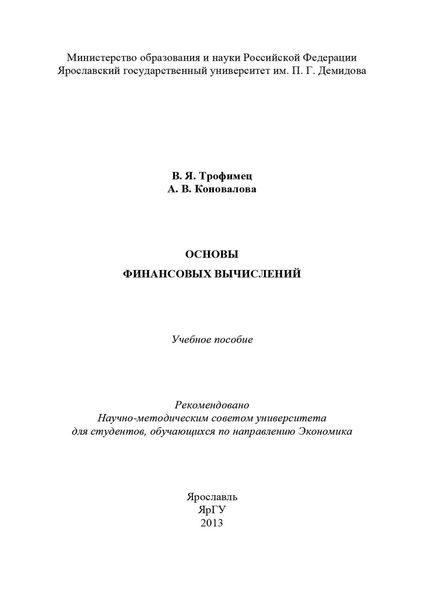 Министерство образования и науки Российской Федерации
Ярославский государственный университет им. П. Г. Демидова

В. Я. Трофимец
А. В. Коновалова

ОСНОВЫ
ФИНАНСОВЫХ ВЫЧИСЛЕНИЙ

Учебное пособие

Рекомендовано
Научно-методическим советом университета
для студентов, обучающихся по направлению Экономика

Ярославль
ЯрГУ
2013